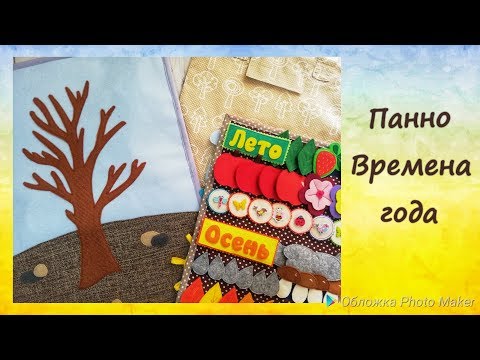 Лето
Осень

Панно
Времена
года

Обложка Photo Maker